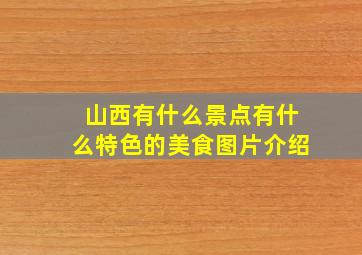 山西有什么景点有什么特色的美食图片介绍